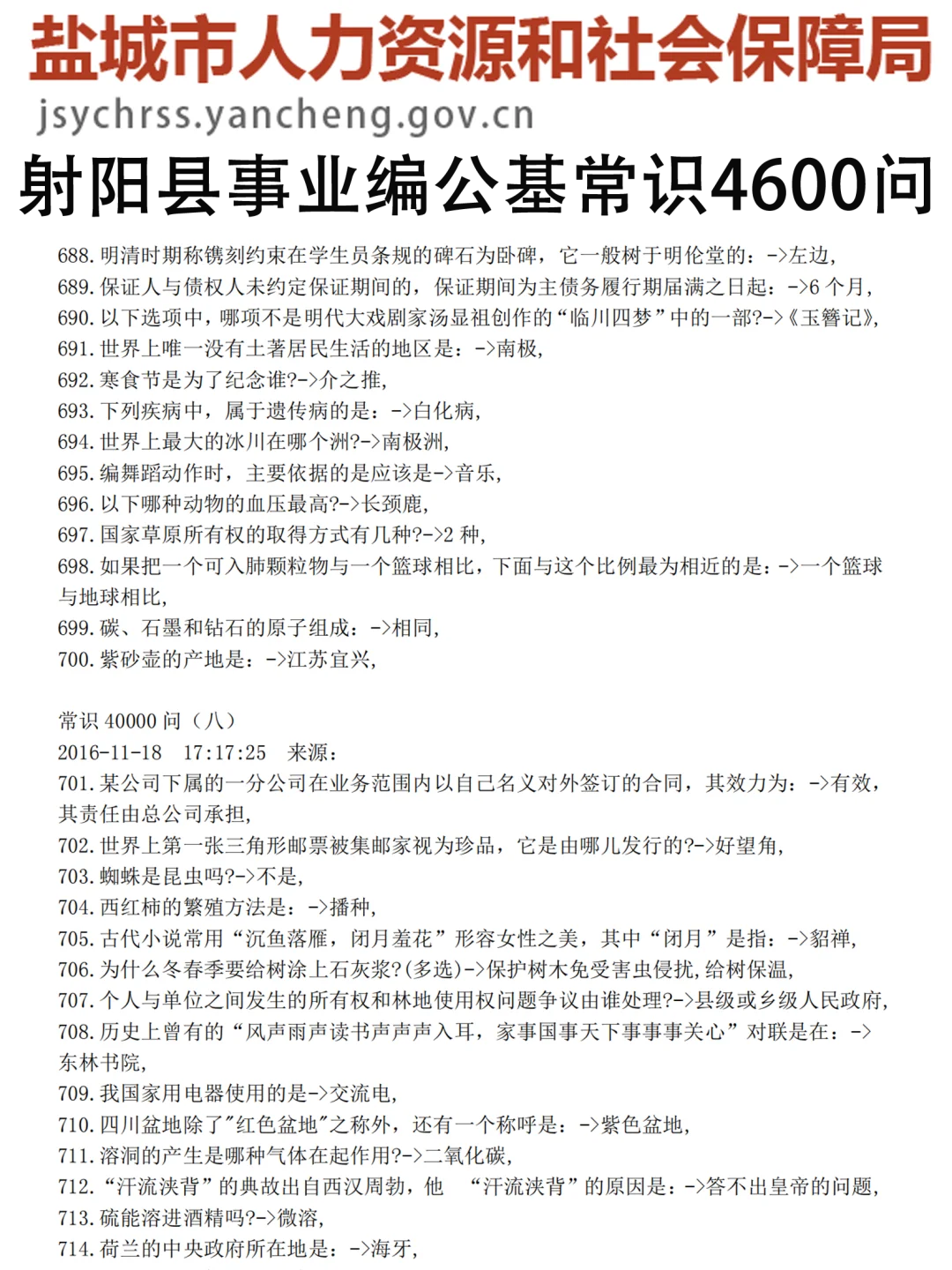 盐城市人力资源和社会保障局
jsychrss.yancheng.gov.cn
射阳县事业编公基常识4600问

688. 明清时期称镌刻约束在学生员条规的碑石为卧碑，它一般树于明伦堂的：->左边,
689. 保证人与债权人未约定保证期间的，保证期间为主债务履行期届满之日起：->6 个月,
690. 以下选项中，哪项不是明代大戏剧家汤显祖创作的“临川四梦”中的一部?->《玉簪记》,
691. 世界上唯一没有土著居民生活的地区是：->南极,
692. 寒食节是为了纪念谁?->介之推,
693. 下列疾病中，属于遗传病的是：->白化病,
694. 世界上最大的冰川在哪个洲?->南极洲,
695. 编舞蹈动作时，主要依据的是应该是->音乐,
696. 以下哪种动物的血压最高?->长颈鹿,
697. 国家草原所有权的取得方式有几种?->2 种,
698. 如果把一个可入肺颗粒物与一个篮球相比，下面与这个比例最为相近的是：->一个篮球与地球相比,
699. 碳、石墨和钻石的原子组成：->相同,
700. 紫砂壶的产地是：->江苏宜兴,

常识 40000 问（八）
2016-11-18　17:17:25　来源：
701. 某公司下属的一分公司在业务范围内以自己名义对外签订的合同，其效力为：->有效，其责任由总公司承担,
702. 世界上第一张三角形邮票被集邮家视为珍品，它是由哪儿发行的?->好望角,
703. 蜘蛛是昆虫吗?->不是,
704. 西红柿的繁殖方法是：->播种,
705. 古代小说常用“沉鱼落雁，闭月羞花”形容女性之美，其中“闭月”是指：->貂禅,
706. 为什么冬春季要给树涂上石灰浆?(多选)->保护树木免受害虫侵扰,给树保温,
707. 个人与单位之间发生的所有权和林地使用权问题争议由谁处理?->县级或乡级人民政府,
708. 历史上曾有的“风声雨声读书声声声入耳，家事国事天下事事事关心”对联是在：->东林书院,
709. 我国家用电器使用的是->交流电,
710. 四川盆地除了"红色盆地"之称外，还有一个称呼是：->紫色盆地,
711. 溶洞的产生是哪种气体在起作用?->二氧化碳,
712. “汗流浃背”的典故出自西汉周勃，他　“汗流浃背”的原因是：->答不出皇帝的问题,
713. 硫能溶进酒精吗?->微溶,
714. 荷兰的中央政府所在地是：->海牙,